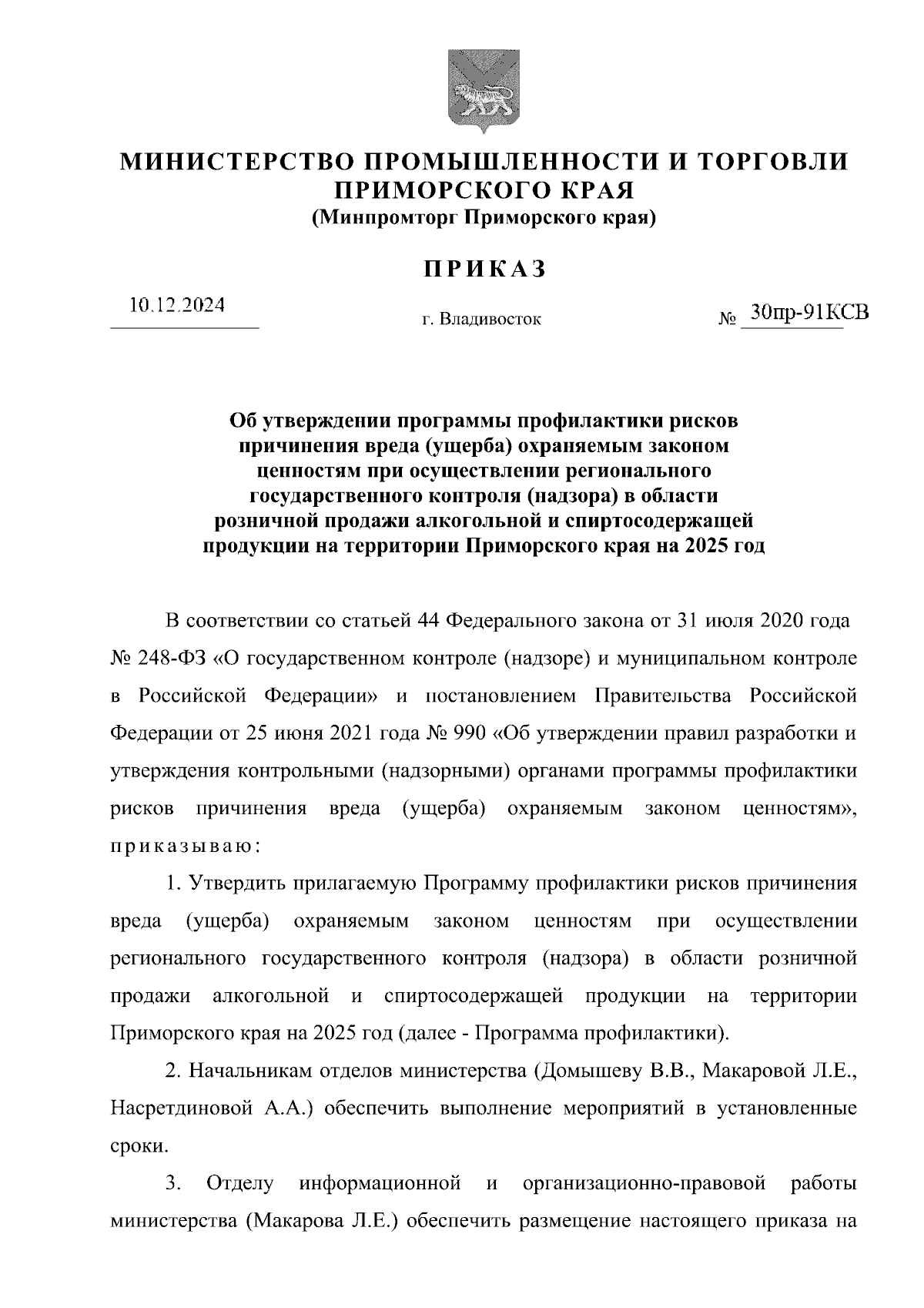 МИНИСТЕРСТВО ПРОМЫШЛЕННОСТИ И ТОРГОВЛИ ПРИМОРСКОГО КРАЯ
(Минпромторг Приморского края)

ПРИКАЗ

10.12.2024

г. Владивосток

№ 30пр-91КСВ

Об утверждении программы профилактики рисков причинения вреда (ущерба) охраняемым законом ценностям при осуществлении регионального государственного контроля (надзора) в области розничной продажи алкогольной и спиртосодержащей продукции на территории Приморского края на 2025 год

В соответствии со статьей 44 Федерального закона от 31 июля 2020 года № 248-ФЗ «О государственном контроле (надзоре) и муниципальном контроле в Российской Федерации» и постановлением Правительства Российской Федерации от 25 июня 2021 года № 990 «Об утверждении правил разработки и утверждения контрольными (надзорными) органами программы профилактики рисков причинения вреда (ущерба) охраняемым законом ценностям», приказываю:

1. Утвердить прилагаемую Программу профилактики рисков причинения вреда (ущерба) охраняемым законом ценностям при осуществлении регионального государственного контроля (надзора) в области розничной продажи алкогольной и спиртосодержащей продукции на территории Приморского края на 2025 год (далее - Программа профилактики).

2. Начальникам отделов министерства (Домышеву В.В., Макаровой Л.Е., Насретдиновой А.А.) обеспечить выполнение мероприятий в установленные сроки.

3. Отделу информационной и организационно-правовой работы министерства (Макарова Л.Е.) обеспечить размещение настоящего приказа на